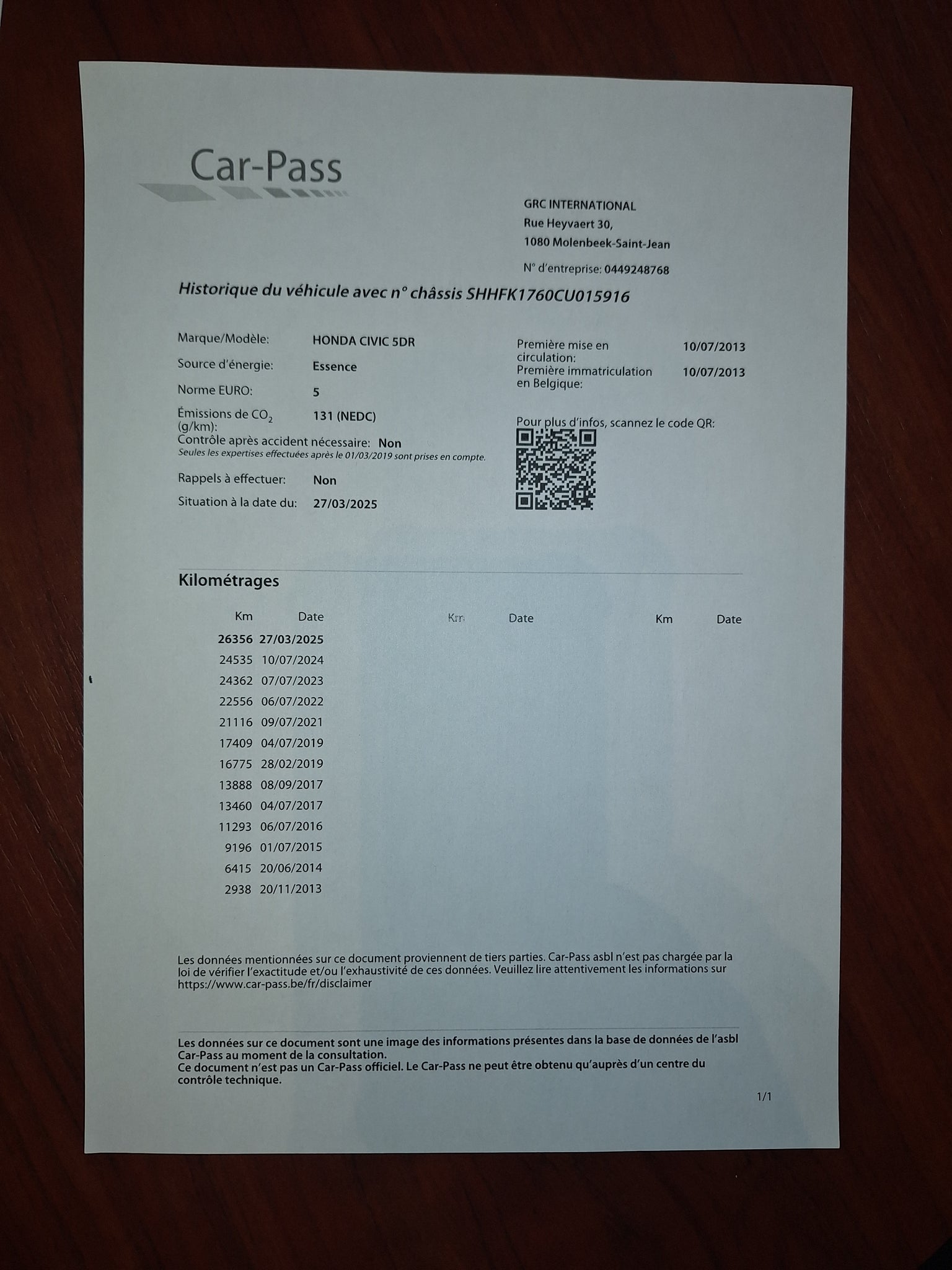 Car-Pass

GRC INTERNATIONAL
Rue Heyvaert 30,
1080 Molenbeek-Saint-Jean

N° d'entreprise: 0449248768

Historique du véhicule avec n° châssis SHHFK1760CU015916

Marque/Modèle: HONDA CIVIC 5DR
Source d'énergie: Essence
Norme EURO: 5
Émissions de $CO_2$ (g/km): 131 (NEDC)
Contrôle après accident nécessaire: Non
Seules les expertises effectuées après le 01/03/2019 sont prises en compte.
Rappels à effectuer: Non
Situation à la date du: 27/03/2025

Première mise en circulation: 10/07/2013
Première immatriculation en Belgique: 10/07/2013

Pour plus d'infos, scannez le code QR:

Kilométrages

| Km | Date | Km | Date | Km | Date |
|---|---|---|---|---|---|
| 26356 | 27/03/2025 | | | | |
| 24535 | 10/07/2024 | | | | |
| 24362 | 07/07/2023 | | | | |
| 22556 | 06/07/2022 | | | | |
| 21116 | 09/07/2021 | | | | |
| 17409 | 04/07/2019 | | | | |
| 16775 | 28/02/2019 | | | | |
| 13888 | 08/09/2017 | | | | |
| 13460 | 04/07/2017 | | | | |
| 11293 | 06/07/2016 | | | | |
| 9196 | 01/07/2015 | | | | |
| 6415 | 20/06/2014 | | | | |
| 2938 | 20/11/2013 | | | | |

Les données mentionnées sur ce document proviennent de tiers parties. Car-Pass asbl n'est pas chargée par la loi de vérifier l'exactitude et/ou l'exhaustivité de ces données. Veuillez lire attentivement les informations sur https://www.car-pass.be/fr/disclaimer

Les données sur ce document sont une image des informations présentes dans la base de données de l'asbl Car-Pass au moment de la consultation.
Ce document n'est pas un Car-Pass officiel. Le Car-Pass ne peut être obtenu qu'auprès d'un centre du contrôle technique.

1/1